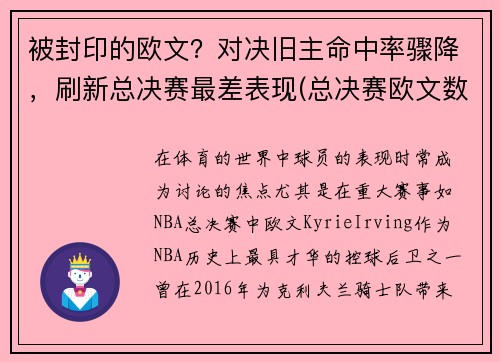 被封印的欧文？对决旧主命中率骤降，刷新总决赛最差表现(总决赛欧文数

在体育的世界中球员的表现时常成为讨论的焦点尤其是在重大赛事如NBA总决赛中欧文KyrieIrving作为NBA历史上最具才华的控球后卫之一曾在2016年为克利夫兰骑士队带来